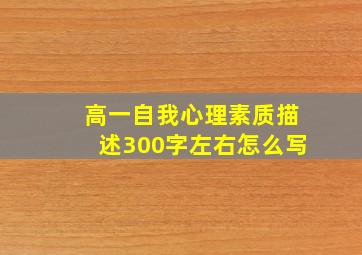 高一自我心理素质描述300字左右怎么写